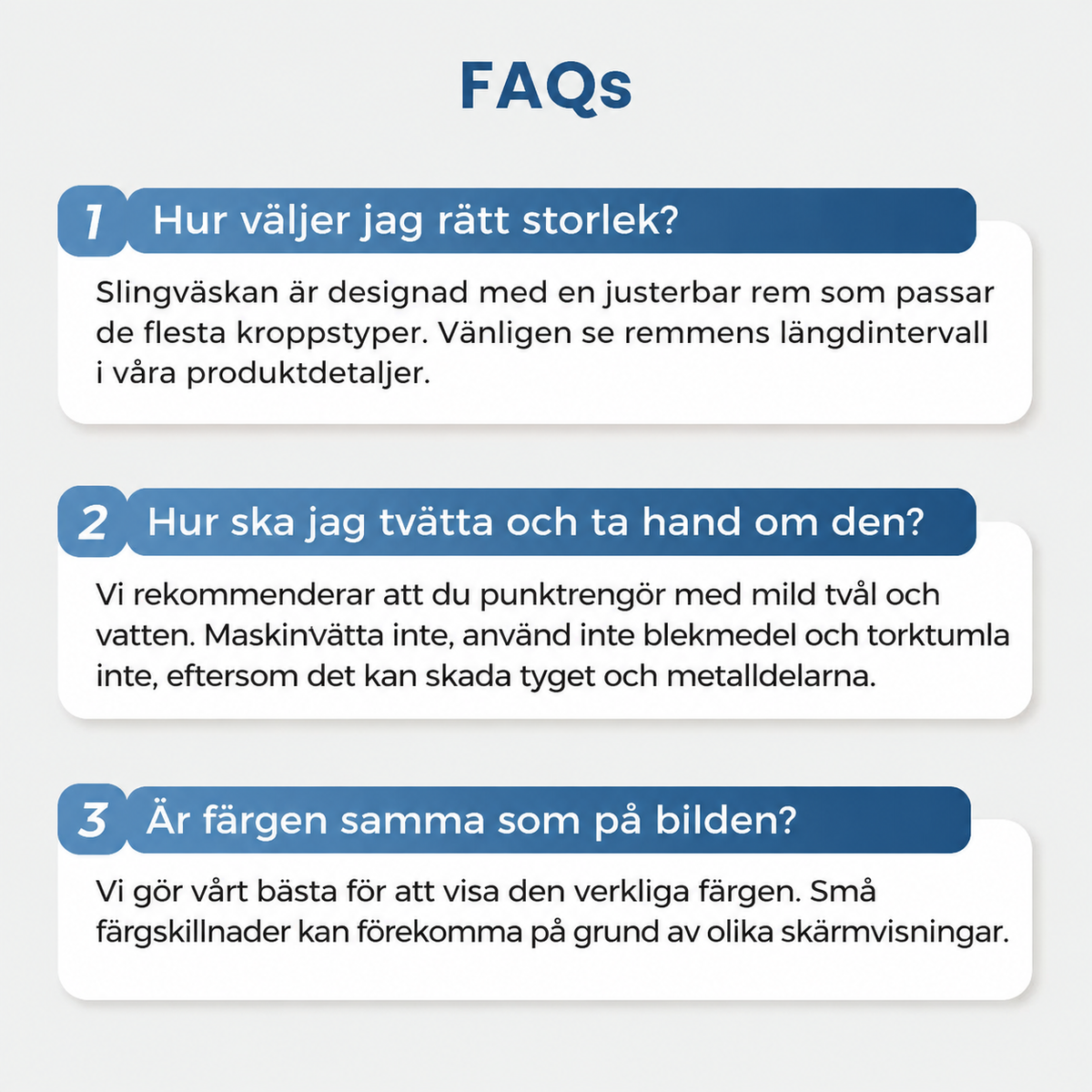 FAQs

1 Hur väljer jag rätt storlek?

Slingväskan är designad med en justerbar rem som passar de flesta kroppstyper. Vänligen se remmens längdintervall i våra produktdetaljer.

2 Hur ska jag tvätta och ta hand om den?

Vi rekommenderar att du punktrengör med mild tvål och vatten. Maskinvätta inte, använd inte blekmedel och torktumla inte, eftersom det kan skada tyget och metalldelarna.

3 Är färgen samma som på bilden?

Vi gör vårt bästa för att visa den verkliga färgen. Små färgskillnader kan förekomma på grund av olika skärmvisningar.